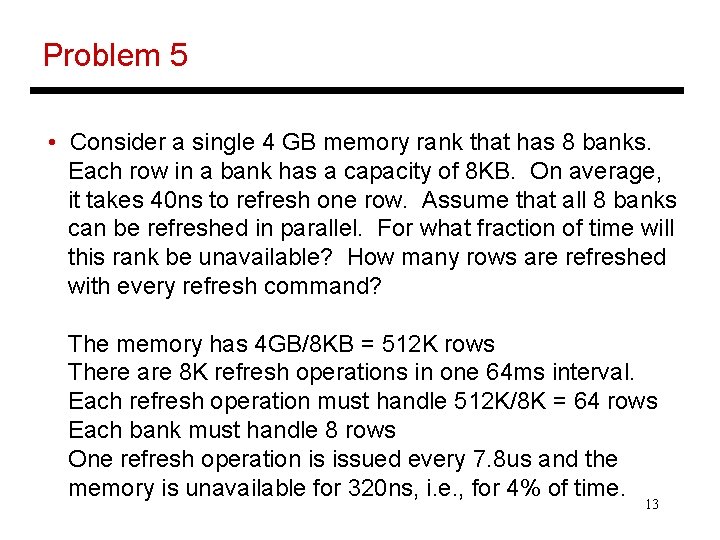 Problem 5

• Consider a single 4 GB memory rank that has 8 banks. Each row in a bank has a capacity of 8KB. On average, it takes 40ns to refresh one row. Assume that all 8 banks can be refreshed in parallel. For what fraction of time will this rank be unavailable? How many rows are refreshed with every refresh command?

The memory has 4GB/8KB = 512K rows
There are 8K refresh operations in one 64ms interval.
Each refresh operation must handle 512K/8K = 64 rows
Each bank must handle 8 rows
One refresh operation is issued every 7.8us and the memory is unavailable for 320ns, i.e., for 4% of time.

13